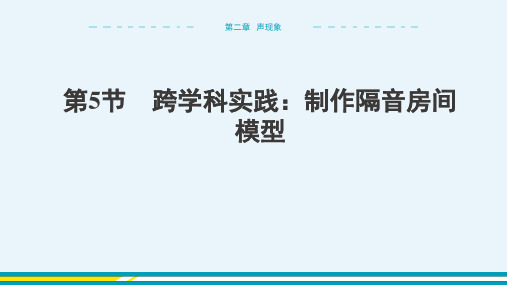 第二章 声现象

第5节 跨学科实践：制作隔音房间模型